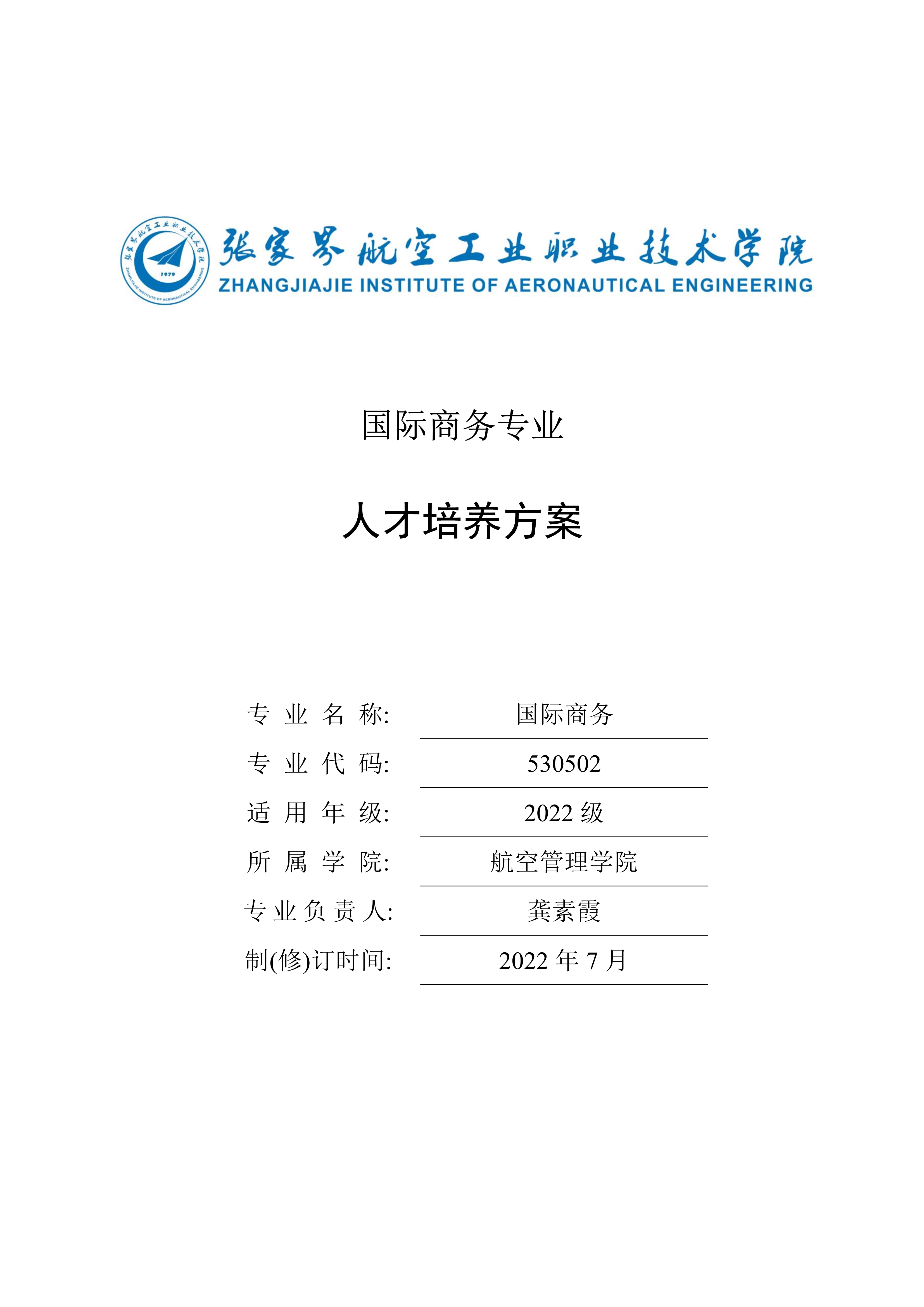 张家界航空工业职业技术学院
1979
ZHANGJIAJIE INSTITUTE OF AERONAUTICAL ENGINEERING
张家界航空工业职业技术学院
ZHANGJIAJIE INSTITUTE OF AERONAUTICAL ENGINEERING

国际商务专业

人才培养方案

专 业 名 称: 国际商务
专 业 代 码: 530502
适 用 年 级: 2022 级
所 属 学 院: 航空管理学院
专 业 负 责 人: 龚素霞
制(修)订时间: 2022 年 7 月